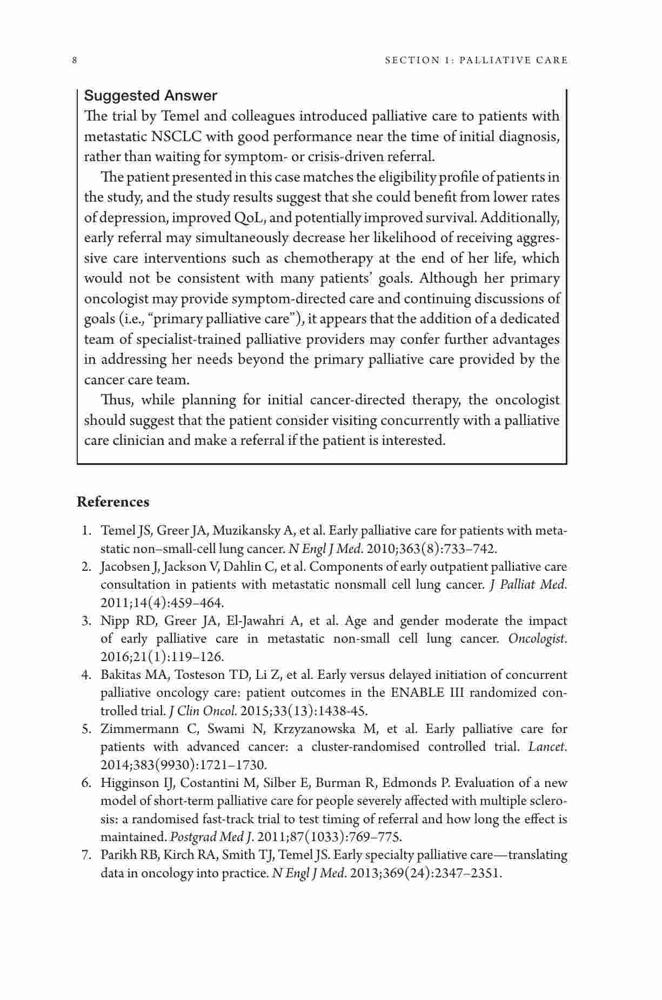 8

SECTION 1: PALLIATIVE CARE

Suggested Answer

The trial by Temel and colleagues introduced palliative care to patients with metastatic NSCLC with good performance near the time of initial diagnosis, rather than waiting for symptom- or crisis-driven referral.

The patient presented in this case matches the eligibility profile of patients in the study, and the study results suggest that she could benefit from lower rates of depression, improved QoL, and potentially improved survival. Additionally, early referral may simultaneously decrease her likelihood of receiving aggressive care interventions such as chemotherapy at the end of her life, which would not be consistent with many patients' goals. Although her primary oncologist may provide symptom-directed care and continuing discussions of goals (i.e., "primary palliative care"), it appears that the addition of a dedicated team of specialist-trained palliative providers may confer further advantages in addressing her needs beyond the primary palliative care provided by the cancer care team.

Thus, while planning for initial cancer-directed therapy, the oncologist should suggest that the patient consider visiting concurrently with a palliative care clinician and make a referral if the patient is interested.

References

1. Temel JS, Greer JA, Muzikansky A, et al. Early palliative care for patients with metastatic non–small-cell lung cancer. N Engl J Med. 2010;363(8):733–742.
2. Jacobsen J, Jackson V, Dahlin C, et al. Components of early outpatient palliative care consultation in patients with metastatic nonsmall cell lung cancer. J Palliat Med. 2011;14(4):459–464.
3. Nipp RD, Greer JA, El-Jawahri A, et al. Age and gender moderate the impact of early palliative care in metastatic non-small cell lung cancer. Oncologist. 2016;21(1):119–126.
4. Bakitas MA, Tosteson TD, Li Z, et al. Early versus delayed initiation of concurrent palliative oncology care: patient outcomes in the ENABLE III randomized controlled trial. J Clin Oncol. 2015;33(13):1438-45.
5. Zimmermann C, Swami N, Krzyzanowska M, et al. Early palliative care for patients with advanced cancer: a cluster-randomised controlled trial. Lancet. 2014;383(9930):1721–1730.
6. Higginson IJ, Costantini M, Silber E, Burman R, Edmonds P. Evaluation of a new model of short-term palliative care for people severely affected with multiple sclerosis: a randomised fast-track trial to test timing of referral and how long the effect is maintained. Postgrad Med J. 2011;87(1033):769–775.
7. Parikh RB, Kirch RA, Smith TJ, Temel JS. Early specialty palliative care—translating data in oncology into practice. N Engl J Med. 2013;369(24):2347–2351.